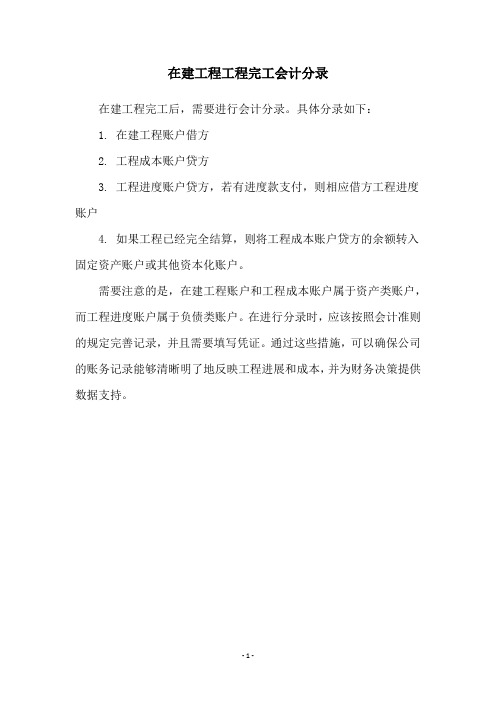 在建工程工程完工会计分录

在建工程完工后，需要进行会计分录。具体分录如下：

1. 在建工程账户借方

2. 工程成本账户贷方

3. 工程进度账户贷方，若有进度款支付，则相应借方工程进度账户

4. 如果工程已经完全结算，则将工程成本账户贷方的余额转入固定资产账户或其他资本化账户。

需要注意的是，在建工程账户和工程成本账户属于资产类账户，而工程进度账户属于负债类账户。在进行分录时，应该按照会计准则的规定完善记录，并且需要填写凭证。通过这些措施，可以确保公司的账务记录能够清晰明了地反映工程进展和成本，并为财务决策提供数据支持。

- 1 -